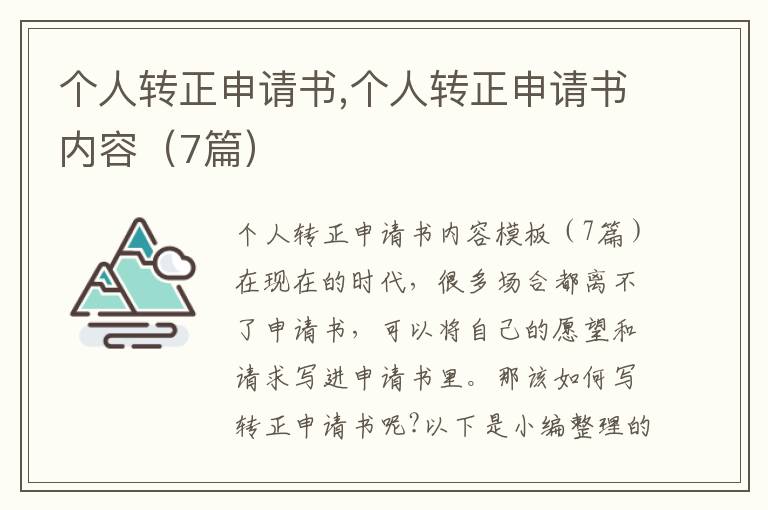 个人转正申请书,个人转正申请书内容（7篇）

个人转正申请书内容模板（7篇）在现在的时代，很多场合都离不了申请书，可以将自己的愿望和请求写进申请书里。那该如何写转正申请书呢?以下是小编整理的